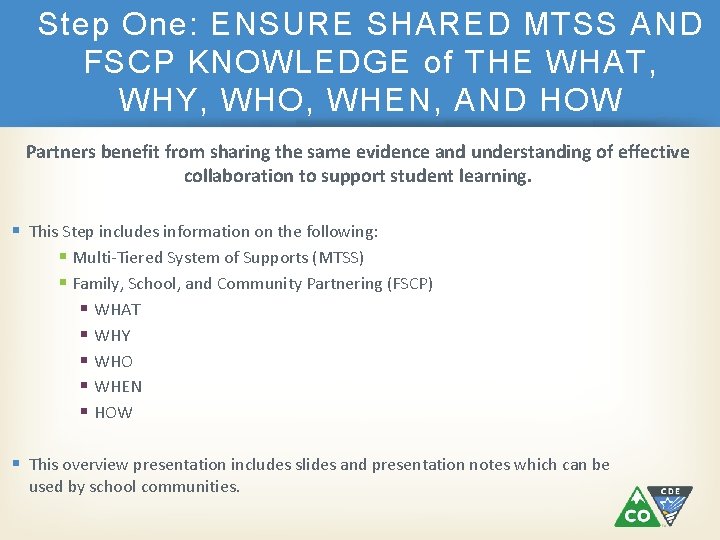 Step One: ENSURE SHARED MTSS AND FSCP KNOWLEDGE of THE WHAT, WHY, WHO, WHEN, AND HOW

Partners benefit from sharing the same evidence and understanding of effective collaboration to support student learning.

• This Step includes information on the following:
• Multi-Tiered System of Supports (MTSS)
• Family, School, and Community Partnering (FSCP)
• WHAT
• WHY
• WHO
• WHEN
• HOW

• This overview presentation includes slides and presentation notes which can be used by school communities.

CO
CDE